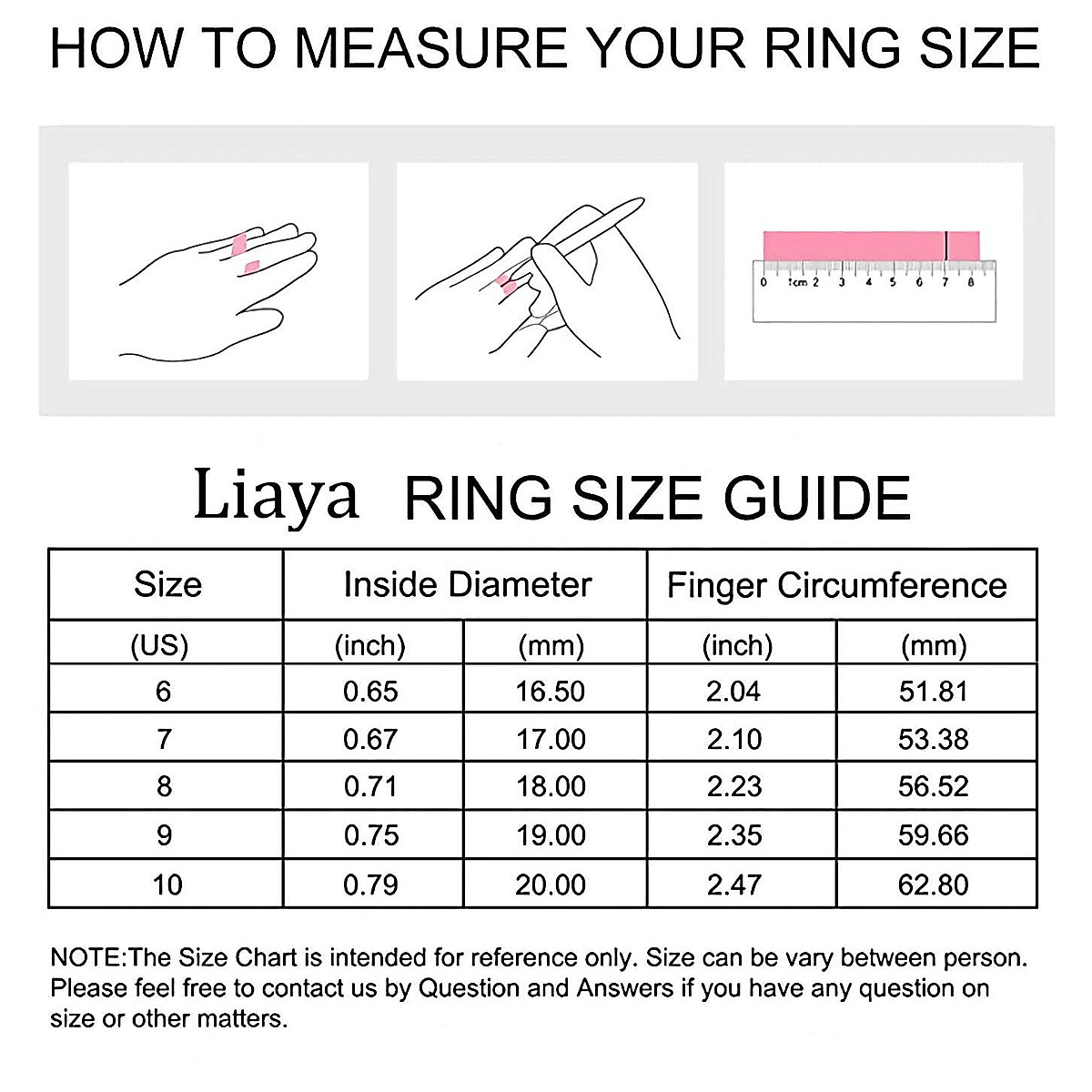 HOW TO MEASURE YOUR RING SIZE

0 1cm 2 3 4 5 6 7 8

Liaya RING SIZE GUIDE

| Size | Inside Diameter | | Finger Circumference | |
|---|---|---|---|---|
| (US) | (inch) | (mm) | (inch) | (mm) |
| 6 | 0.65 | 16.50 | 2.04 | 51.81 |
| 7 | 0.67 | 17.00 | 2.10 | 53.38 |
| 8 | 0.71 | 18.00 | 2.23 | 56.52 |
| 9 | 0.75 | 19.00 | 2.35 | 59.66 |
| 10 | 0.79 | 20.00 | 2.47 | 62.80 |

NOTE:The Size Chart is intended for reference only. Size can be vary between person. Please feel free to contact us by Question and Answers if you have any question on size or other matters.